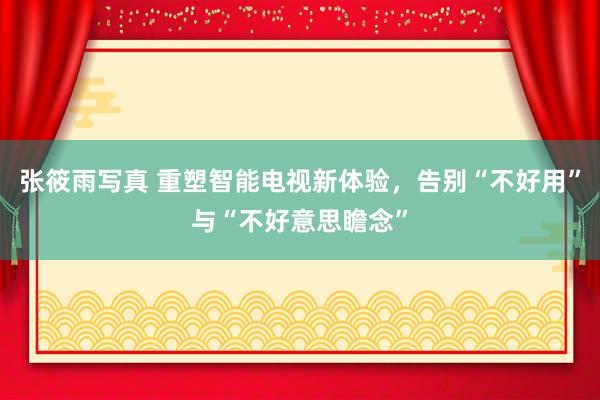 张筱雨写真 重塑智能电视新体验，告别“不好用”与“不好意思瞻念”